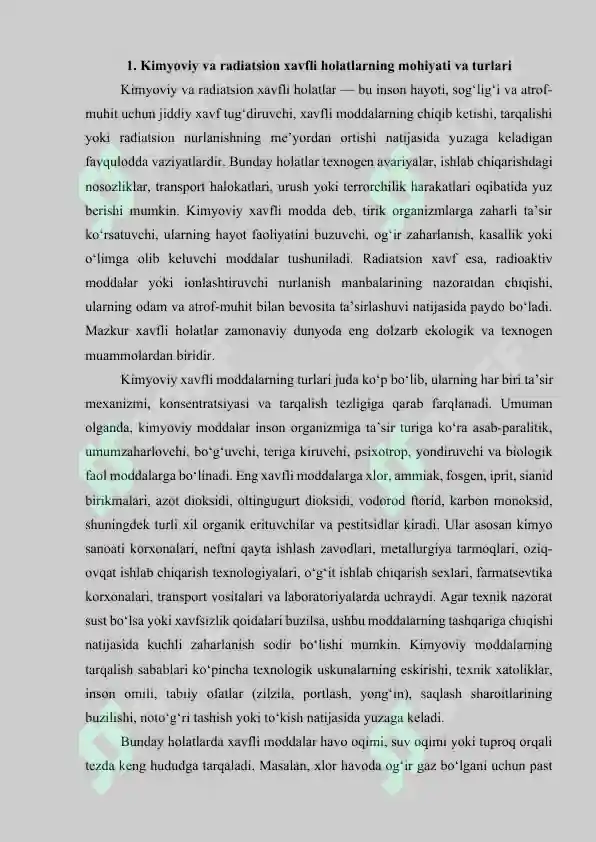 1. Kimyoviy va radiatsion xavfli holatlarning mohiyati va turlari

Kimyoviy va radiatsion xavfli holatlar — bu inson hayoti, sog'lig'i va atrof-muhit uchun jiddiy xavf tug'diruvchi, xavfli moddalarning chiqib ketishi, tarqalishi yoki radiatsion nurlanishning me'yordan ortishi natijasida yuzaga keladigan favqulodda vaziyatlardir. Bunday holatlar texnogen avariyalar, ishlab chiqarishdagi nosozliklar, transport halokatlari, urush yoki terrorchilik harakatlari oqibatida yuz berishi mumkin. Kimyoviy xavfli modda deb, tirik organizmlarga zaharli ta'sir ko'rsatuvchi, ularning hayot faoliyatini buzuvchi, og'ir zaharlanish, kasallik yoki o'limga olib keluvchi moddalar tushuniladi. Radiatsion xavf esa, radioaktiv moddalar yoki ionlashtiruvchi nurlanish manbalarining nazoratdan chiqishi, ularning odam va atrof-muhit bilan bevosita ta'sirlashuvi natijasida paydo bo'ladi. Mazkur xavfli holatlar zamonaviy dunyoda eng dolzarb ekologik va texnogen muammolardan biridir.

Kimyoviy xavfli moddalarning turlari juda ko'p bo'lib, ularning har biri ta'sir mexanizmi, konsentratsiyasi va tarqalish tezligiga qarab farqlanadi. Umuman olganda, kimyoviy moddalar inson organizmiga ta'sir turiga ko'ra asab-paralitik, umumzaharlovchi, bo'g'uvchi, teriga kiruvchi, psixotrop, yondiruvchi va biologik faol moddalarga bo'linadi. Eng xavfli moddalarga xlor, ammiak, fosgen, iprit, sianid birikmalari, azot dioksidi, oltingugurt dioksidi, vodorod ftorid, karbon monoksid, shuningdek turli xil organik erituvchilar va pestitsidlar kiradi. Ular asosan kimyo sanoati korxonalari, neftni qayta ishlash zavodlari, metallurgiya tarmoqlari, oziq-ovqat ishlab chiqarish texnologiyalari, o'g'it ishlab chiqarish sexlari, farmatsevtika korxonalari, transport vositalari va laboratoriyalarda uchraydi. Agar texnik nazorat sust bo'lsa yoki xavfsizlik qoidalari buzilsa, ushbu moddalarning tashqariga chiqishi natijasida kuchli zaharlanish sodir bo'lishi mumkin. Kimyoviy moddalarning tarqalish sabablari ko'pincha texnologik uskunalarning eskirishi, texnik xatoliklar, inson omili, tabiiy ofatlar (zilzila, portlash, yong'in), saqlash sharoitlarining buzilishi, noto'g'ri tashish yoki to'kish natijasida yuzaga keladi.

Bunday holatlarda xavfli moddalar havo oqimi, suv oqimi yoki tuproq orqali tezda keng hududga tarqaladi. Masalan, xlor havoda og'ir gaz bo'lgani uchun past